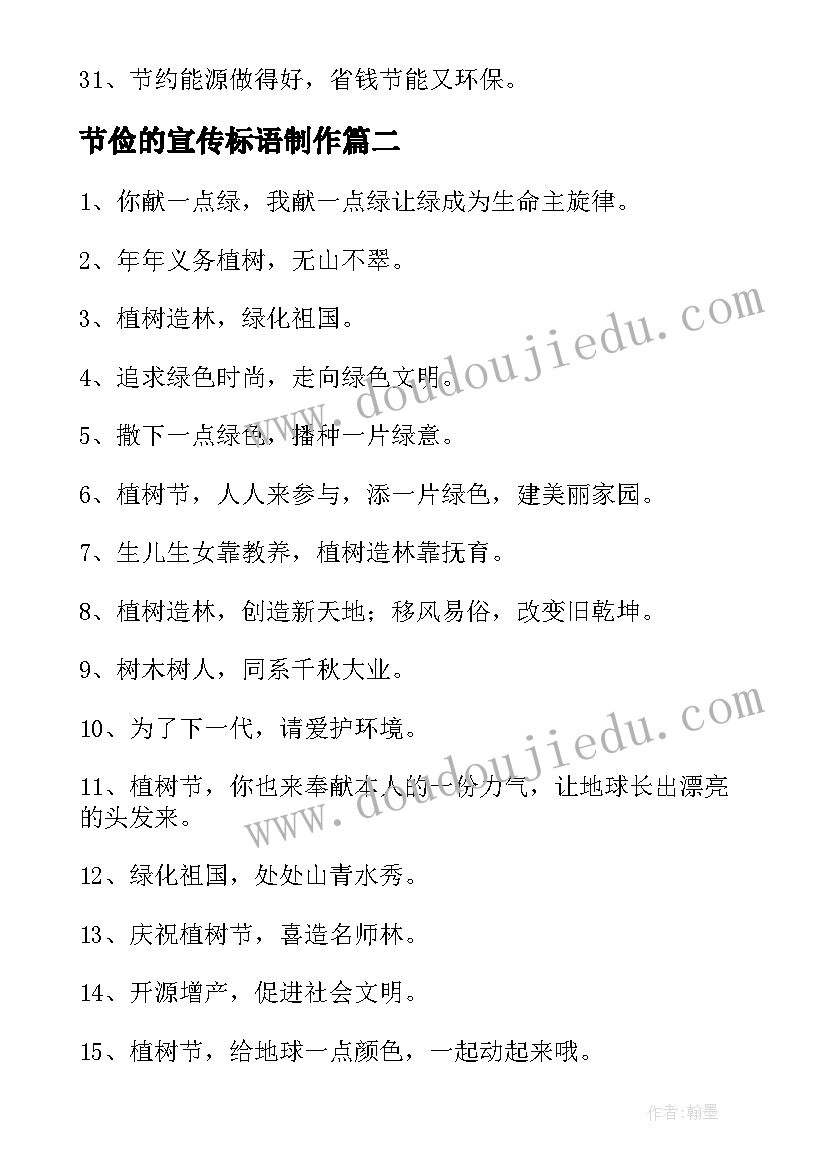 31、节约能源做得好，省钱节能又环保。

节俭的宣传标语制作篇二

1、你献一点绿，我献一点绿让绿成为生命主旋律。

2、年年义务植树，无山不翠。

3、植树造林，绿化祖国。

4、追求绿色时尚，走向绿色文明。

5、撒下一点绿色，播种一片绿意。

6、植树节，人人来参与，添一片绿色，建美丽家园。

7、生儿生女靠教养，植树造林靠抚育。

8、植树造林，创造新天地；移风易俗，改变旧乾坤。

9、树木树人，同系千秋大业。

10、为了下一代，请爱护环境。

11、植树节，你也来奉献本人的一份力气，让地球长出漂亮的头发来。

12、绿化祖国，处处山青水秀。

13、庆祝植树节，喜造名师林。

14、开源增产，促进社会文明。

15、植树节，给地球一点颜色，一起动起来哦。

www.doudoujiedu.com

www.doudoujiedu.com

作者:翰墨